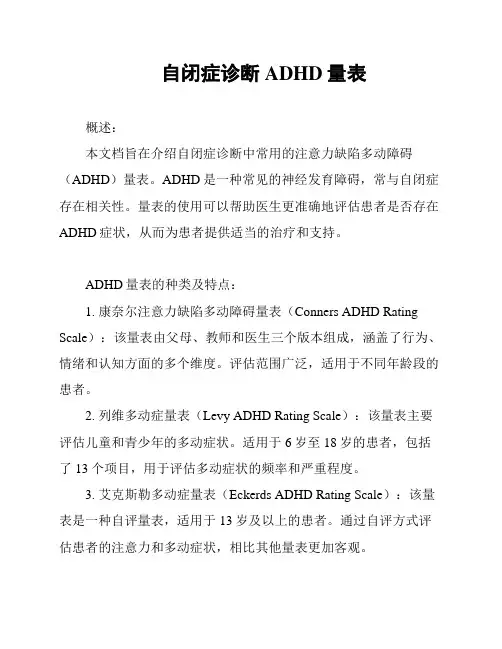 自闭症诊断 ADHD 量表

概述：

本文档旨在介绍自闭症诊断中常用的注意力缺陷多动障碍（ADHD）量表。ADHD 是一种常见的神经发育障碍，常与自闭症存在相关性。量表的使用可以帮助医生更准确地评估患者是否存在 ADHD 症状，从而为患者提供适当的治疗和支持。

ADHD 量表的种类及特点：

1. 康奈尔注意力缺陷多动障碍量表（Conners ADHD Rating Scale）：该量表由父母、教师和医生三个版本组成，涵盖了行为、情绪和认知方面的多个维度。评估范围广泛，适用于不同年龄段的患者。

2. 列维多动症量表（Levy ADHD Rating Scale）：该量表主要评估儿童和青少年的多动症状。适用于 6 岁至 18 岁的患者，包括了 13 个项目，用于评估多动症状的频率和严重程度。

3. 艾克斯勒多动症量表（Eckerds ADHD Rating Scale）：该量表是一种自评量表，适用于 13 岁及以上的患者。通过自评方式评估患者的注意力和多动症状，相比其他量表更加客观。